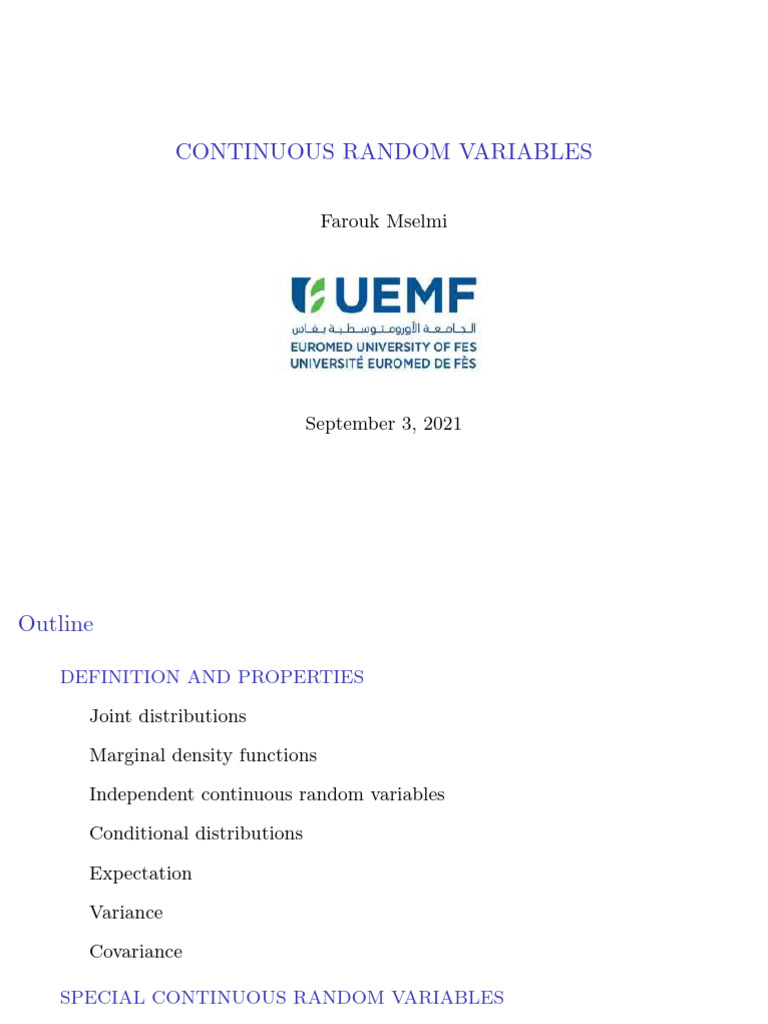 CONTINUOUS RANDOM VARIABLES

Farouk Mselmi

UEMF
الجامعة الأورومتوسطية بفاس
EUROMED UNIVERSITY OF FES
UNIVERSITÉ EUROMED DE FÈS

September 3, 2021

Outline

DEFINITION AND PROPERTIES

Joint distributions

Marginal density functions

Independent continuous random variables

Conditional distributions

Expectation

Variance

Covariance

SPECIAL CONTINUOUS RANDOM VARIABLES